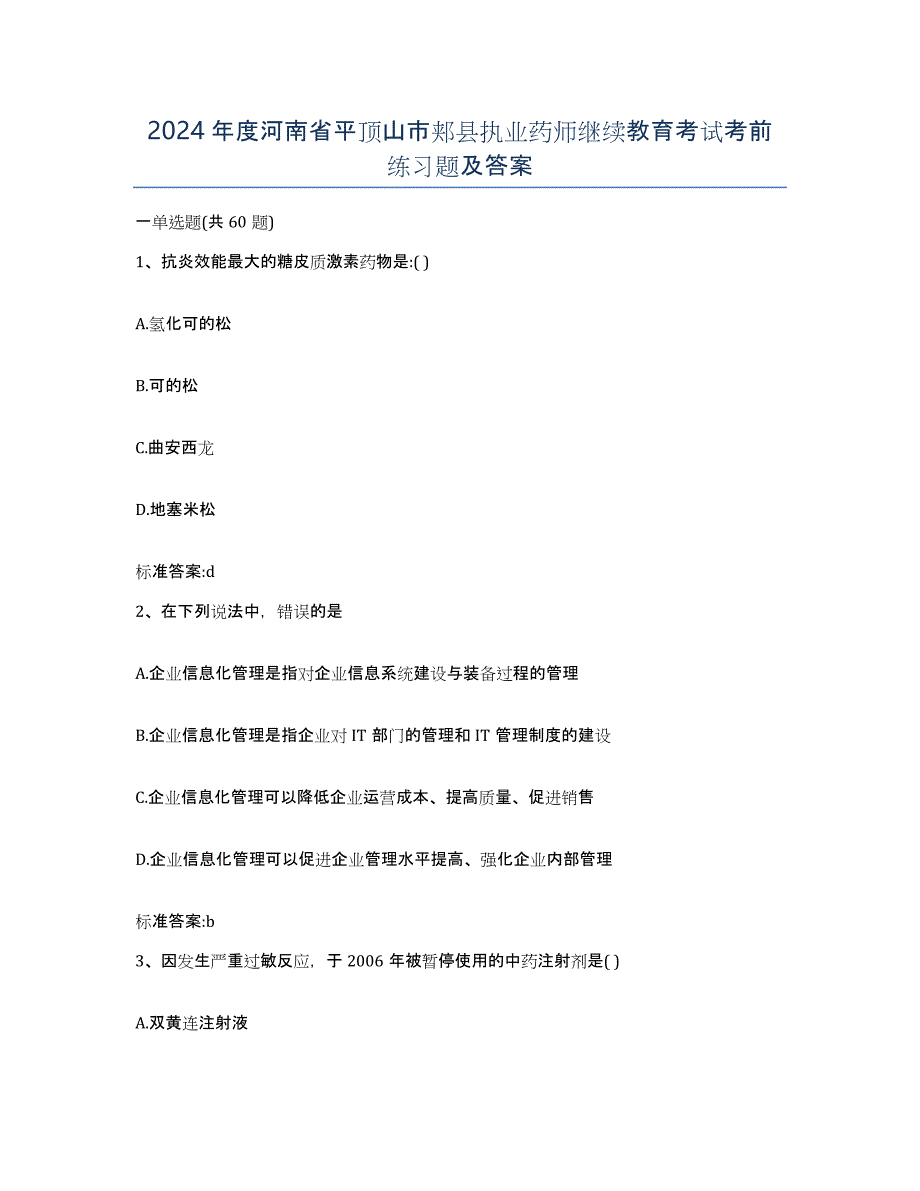 2024年度河南省平顶山市郏县执业药师继续教育考试考前练习题及答案

一单选题(共60题)

1、抗炎效能最大的糖皮质激素药物是:( )

A.氢化可的松

B.可的松

C.曲安西龙

D.地塞米松

标准答案:d

2、在下列说法中，错误的是

A.企业信息化管理是指对企业信息系统建设与装备过程的管理

B.企业信息化管理是指企业对IT部门的管理和IT管理制度的建设

C.企业信息化管理可以降低企业运营成本、提高质量、促进销售

D.企业信息化管理可以促进企业管理水平提高、强化企业内部管理

标准答案:b

3、因发生严重过敏反应，于2006年被暂停使用的中药注射剂是( )

A.双黄连注射液